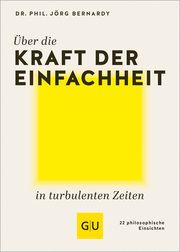 DR. PHIL. JÖRG BERNARDY

Über die
KRAFT DER
EINFACHHEIT

in turbulenten Zeiten

GU

22 philosophische Einsichten